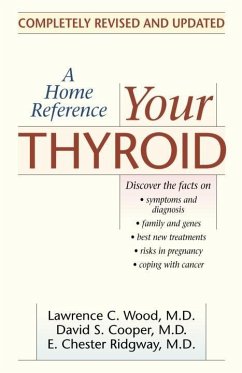 COMPLETELY REVISED AND UPDATED

A Home Reference

Your THYROID

Discover the facts on
• symptoms and diagnosis
• family and genes
• best new treatments
• risks in pregnancy
• coping with cancer

Lawrence C. Wood, M.D.
David S. Cooper, M.D.
E. Chester Ridgway, M.D.